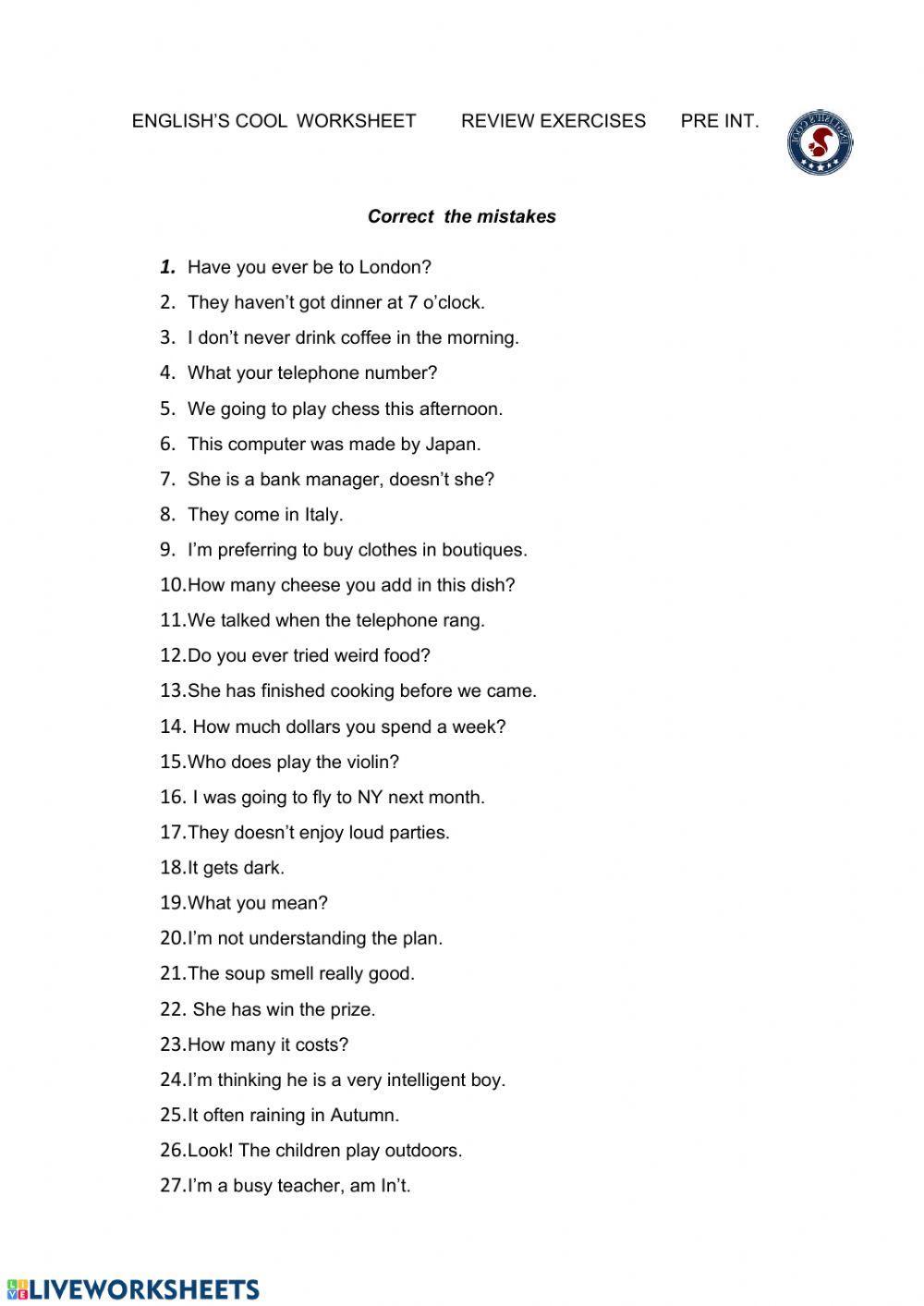 ENGLISH'S COOL WORKSHEET REVIEW EXERCISES PRE INT.

Correct the mistakes

1. Have you ever be to London?
2. They haven't got dinner at 7 o'clock.
3. I don't never drink coffee in the morning.
4. What your telephone number?
5. We going to play chess this afternoon.
6. This computer was made by Japan.
7. She is a bank manager, doesn't she?
8. They come in Italy.
9. I'm preferring to buy clothes in boutiques.
10.How many cheese you add in this dish?
11.We talked when the telephone rang.
12.Do you ever tried weird food?
13.She has finished cooking before we came.
14. How much dollars you spend a week?
15.Who does play the violin?
16. I was going to fly to NY next month.
17.They doesn't enjoy loud parties.
18.It gets dark.
19.What you mean?
20.I'm not understanding the plan.
21.The soup smell really good.
22. She has win the prize.
23.How many it costs?
24.I'm thinking he is a very intelligent boy.
25.It often raining in Autumn.
26.Look! The children play outdoors.
27.I'm a busy teacher, am In't.

LIVEWORKSHEETS